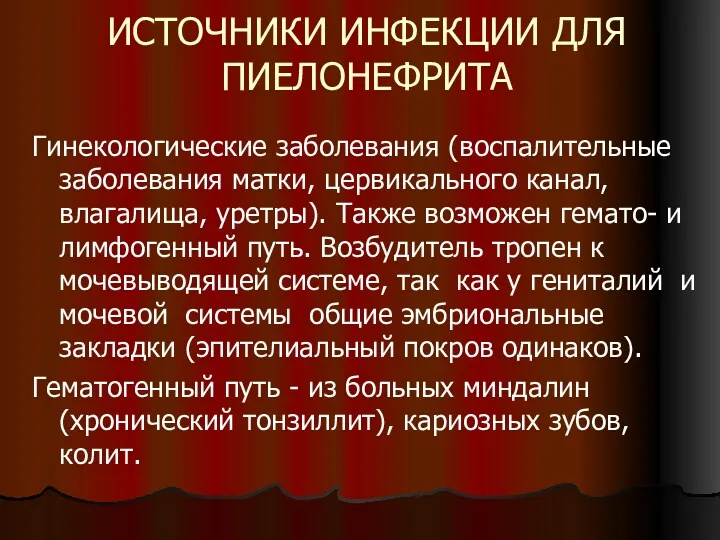 ИСТОЧНИКИ ИНФЕКЦИИ ДЛЯ ПИЕЛОНЕФРИТА

Гинекологические заболевания (воспалительные заболевания матки, цервикального канал, влагалища, уретры). Также возможен гемато- и лимфогенный путь. Возбудитель тропен к мочевыводящей системе, так как у гениталий и мочевой системы общие эмбриональные закладки (эпителиальный покров одинаков).

Гематогенный путь - из больных миндалин (хронический тонзиллит), кариозных зубов, колит.